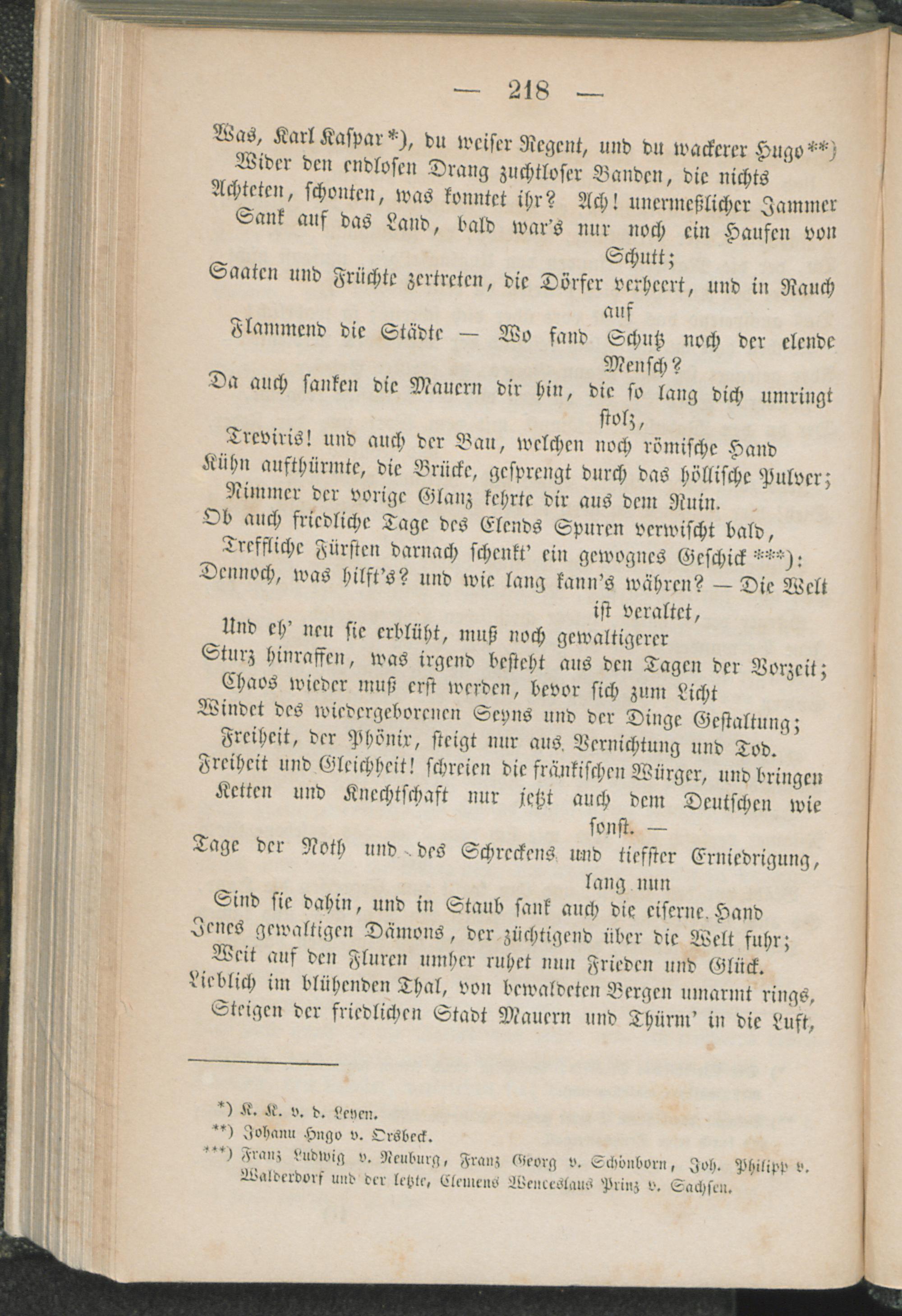 — 218 —

Was, Karl Kaspar*), du weiser Regent, und du wackerer Hugo**)
Wider den endlosen Drang zuchtloser Banden, die nichts
Achteten, schonten, was konntet ihr? Ach! unermeßlicher Jammer
Sank auf das Land, bald war's nur noch ein Haufen von Schutt;
Saaten und Früchte zertreten, die Dörfer verheert, und in Rauch auf
Flammend die Städte — Wo fand Schutz noch der elende Mensch?
Da auch sanken die Mauern dir hin, die so lang dich umringt stolz,
Treviris! und auch der Bau, welchen noch römische Hand
Kühn aufthürmte, die Brücke, gesprengt durch das höllische Pulver;
Nimmer der vorige Glanz kehrte dir aus dem Ruin.
Ob auch friedliche Tage des Elends Spuren verwischt bald,
Treffliche Fürsten darnach schenkt' ein gewognes Geschick***):
Dennoch, was hilft's? und wie lang kann's währen? — Die Welt ist veraltet,
Und eh' neu sie erblüht, muß noch gewaltigerer
Sturz hinraffen, was irgend besteht aus den Tagen der Vorzeit;
Chaos wieder muß erst werden, bevor sich zum Licht
Windet des wiedergeborenen Seyns und der Dinge Gestaltung;
Freiheit, der Phönix, steigt nur aus Vernichtung und Tod.
Freiheit und Gleichheit! schreien die fränkischen Würger, und bringen
Ketten und Knechtschaft nur jetzt auch dem Deutschen wie sonst. —
Tage der Noth und des Schreckens und tiefster Erniedrigung, lang nun
Sind sie dahin, und in Staub sank auch die eiserne Hand
Jenes gewaltigen Dämons, der züchtigend über die Welt fuhr;
Weit auf den Fluren umher ruhet nun Frieden und Glück.
Lieblich im blühenden Thal, von bewaldeten Bergen umarmt rings,
Steigen der friedlichen Stadt Mauern und Thürm' in die Luft,

*) K. K. v. d. Leyen.
**) Johann Hugo v. Orsbeck.
***) Franz Ludwig v. Neuburg, Franz Georg v. Schönborn, Joh. Philipp v. Walderdorf und der letzte, Clemens Wenceslaus Prinz v. Sachsen.